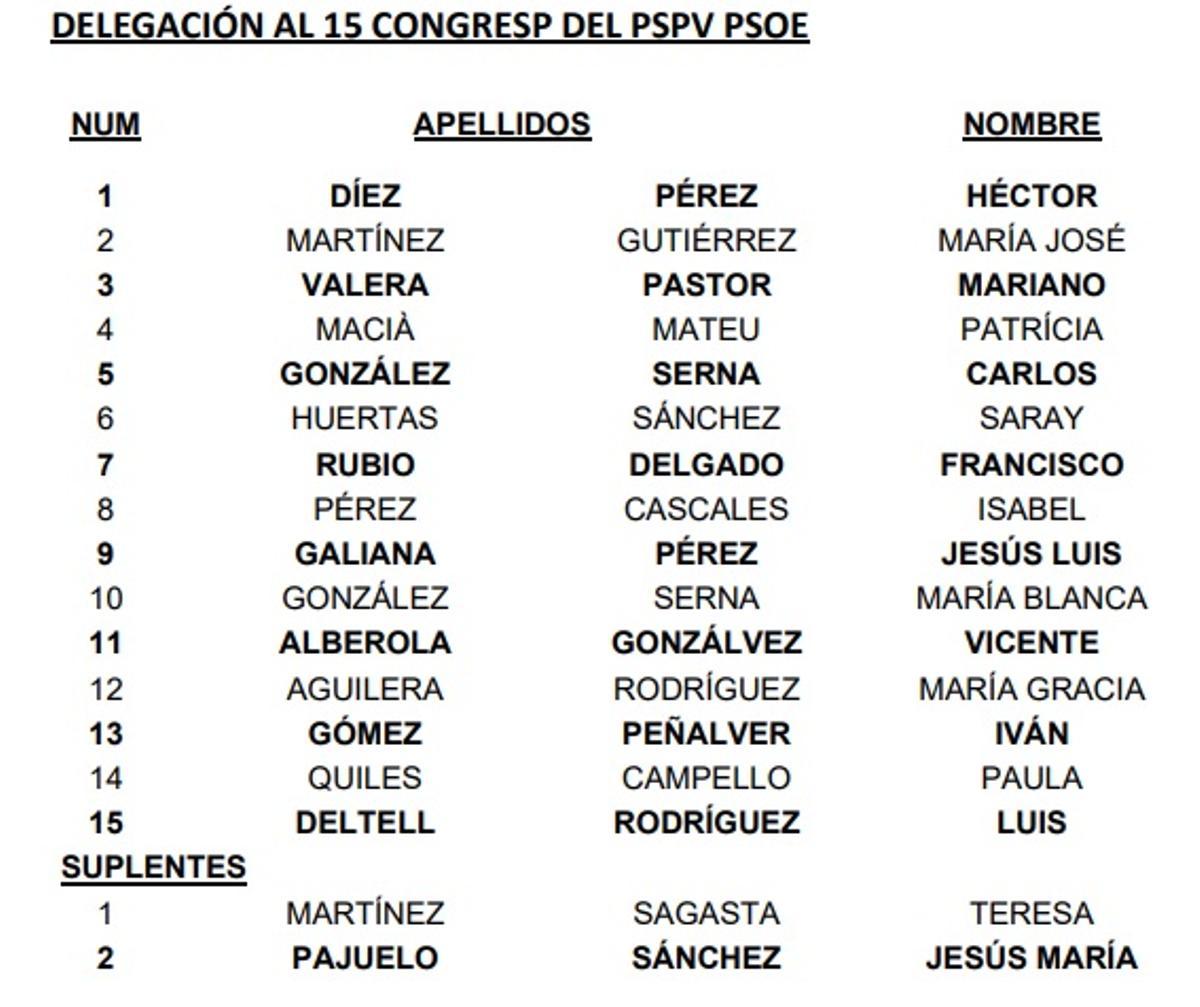 DELEGACIÓN AL 15 CONGRESP DEL PSPV PSOE

| NUM | APELLIDOS | | NOMBRE |
|---|---|---|---|
| 1 | DÍEZ | PÉREZ | HÉCTOR |
| 2 | MARTÍNEZ | GUTIÉRREZ | MARÍA JOSÉ |
| 3 | VALERA | PASTOR | MARIANO |
| 4 | MACIÀ | MATEU | PATRÍCIA |
| 5 | GONZÁLEZ | SERNA | CARLOS |
| 6 | HUERTAS | SÁNCHEZ | SARAY |
| 7 | RUBIO | DELGADO | FRANCISCO |
| 8 | PÉREZ | CASCALES | ISABEL |
| 9 | GALIANA | PÉREZ | JESÚS LUIS |
| 10 | GONZÁLEZ | SERNA | MARÍA BLANCA |
| 11 | ALBEROLA | GONZÁLVEZ | VICENTE |
| 12 | AGUILERA | RODRÍGUEZ | MARÍA GRACIA |
| 13 | GÓMEZ | PEÑALVER | IVÁN |
| 14 | QUILES | CAMPELLO | PAULA |
| 15 | DELTELL | RODRÍGUEZ | LUIS |
| SUPLENTES | | | |
| 1 | MARTÍNEZ | SAGASTA | TERESA |
| 2 | PAJUELO | SÁNCHEZ | JESÚS MARÍA |